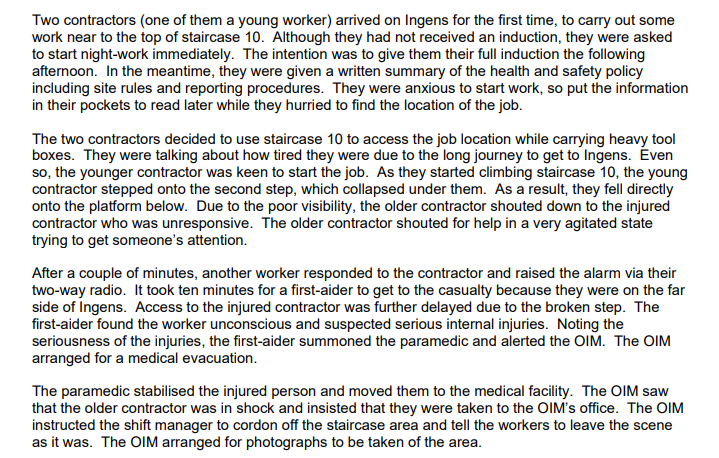 Two contractors (one of them a young worker) arrived on Ingens for the first time, to carry out some work near to the top of staircase 10. Although they had not received an induction, they were asked to start night-work immediately. The intention was to give them their full induction the following afternoon. In the meantime, they were given a written summary of the health and safety policy including site rules and reporting procedures. They were anxious to start work, so put the information in their pockets to read later while they hurried to find the location of the job.

The two contractors decided to use staircase 10 to access the job location while carrying heavy tool boxes. They were talking about how tired they were due to the long journey to get to Ingens. Even so, the younger contractor was keen to start the job. As they started climbing staircase 10, the young contractor stepped onto the second step, which collapsed under them. As a result, they fell directly onto the platform below. Due to the poor visibility, the older contractor shouted down to the injured contractor who was unresponsive. The older contractor shouted for help in a very agitated state trying to get someone's attention.

After a couple of minutes, another worker responded to the contractor and raised the alarm via their two-way radio. It took ten minutes for a first-aider to get to the casualty because they were on the far side of Ingens. Access to the injured contractor was further delayed due to the broken step. The first-aider found the worker unconscious and suspected serious internal injuries. Noting the seriousness of the injuries, the first-aider summoned the paramedic and alerted the OIM. The OIM arranged for a medical evacuation.

The paramedic stabilised the injured person and moved them to the medical facility. The OIM saw that the older contractor was in shock and insisted that they were taken to the OIM's office. The OIM instructed the shift manager to cordon off the staircase area and tell the workers to leave the scene as it was. The OIM arranged for photographs to be taken of the area.